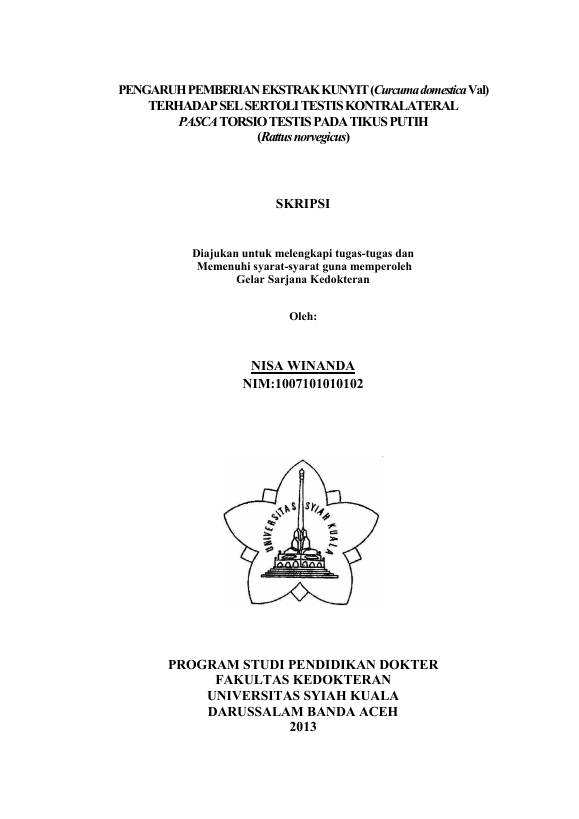 PENGARUH PEMBERIAN EKSTRAK KUNYIT (Curcuma domestica Val) TERHADAP SEL SERTOLI TESTIS KONTRALATERAL PASCA TORSIO TESTIS PADA TIKUS PUTIH (Rattus norvegicus)

SKRIPSI

Diajukan untuk melengkapi tugas-tugas dan Memenuhi syarat-syarat guna memperoleh Gelar Sarjana Kedokteran

Oleh:

NISA WINANDA
NIM:1007101010102

UNIVERSITAS SYIAH KUALA

PROGRAM STUDI PENDIDIKAN DOKTER
FAKULTAS KEDOKTERAN
UNIVERSITAS SYIAH KUALA
DARUSSALAM BANDA ACEH
2013